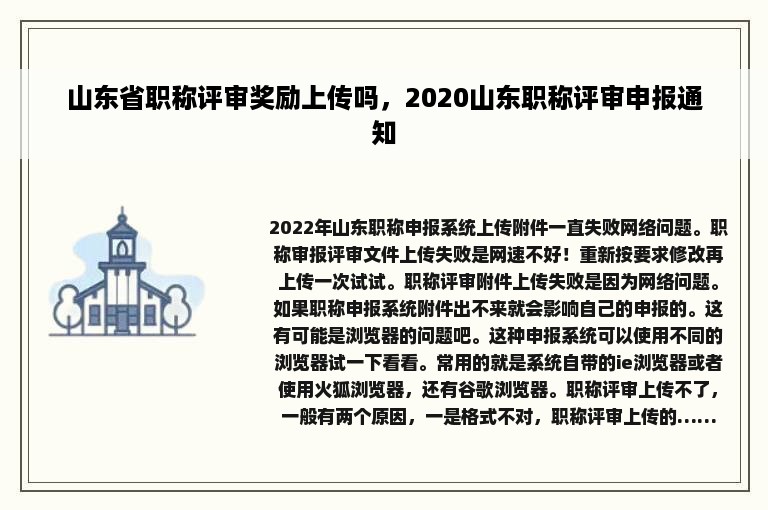 山东省职称评审奖励上传吗，2020山东职称评审申报通知

2022年山东职称申报系统上传附件一直失败网络问题。职称审报评审文件上传失败是网速不好！重新按要求修改再上传一次试试。职称评审附件上传失败是因为网络问题。如果职称申报系统附件出不来就会影响自己的申报的。这有可能是浏览器的问题吧。这种申报系统可以使用不同的浏览器试一下看看。常用的就是系统自带的ie浏览器或者使用火狐浏览器，还有谷歌浏览器。职称评审上传不了，一般有两个原因，一是格式不对，职称评审上传的......